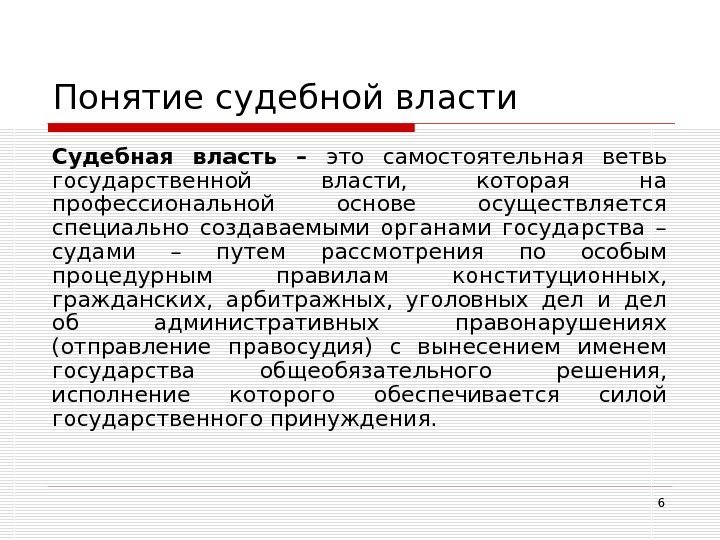 Понятие судебной власти

Судебная власть – это самостоятельная ветвь государственной власти, которая на профессиональной основе осуществляется специально создаваемыми органами государства – судами – путем рассмотрения по особым процедурным правилам конституционных, гражданских, арбитражных, уголовных дел и дел об административных правонарушениях (отправление правосудия) с вынесением именем государства общеобязательного решения, исполнение которого обеспечивается силой государственного принуждения.

6